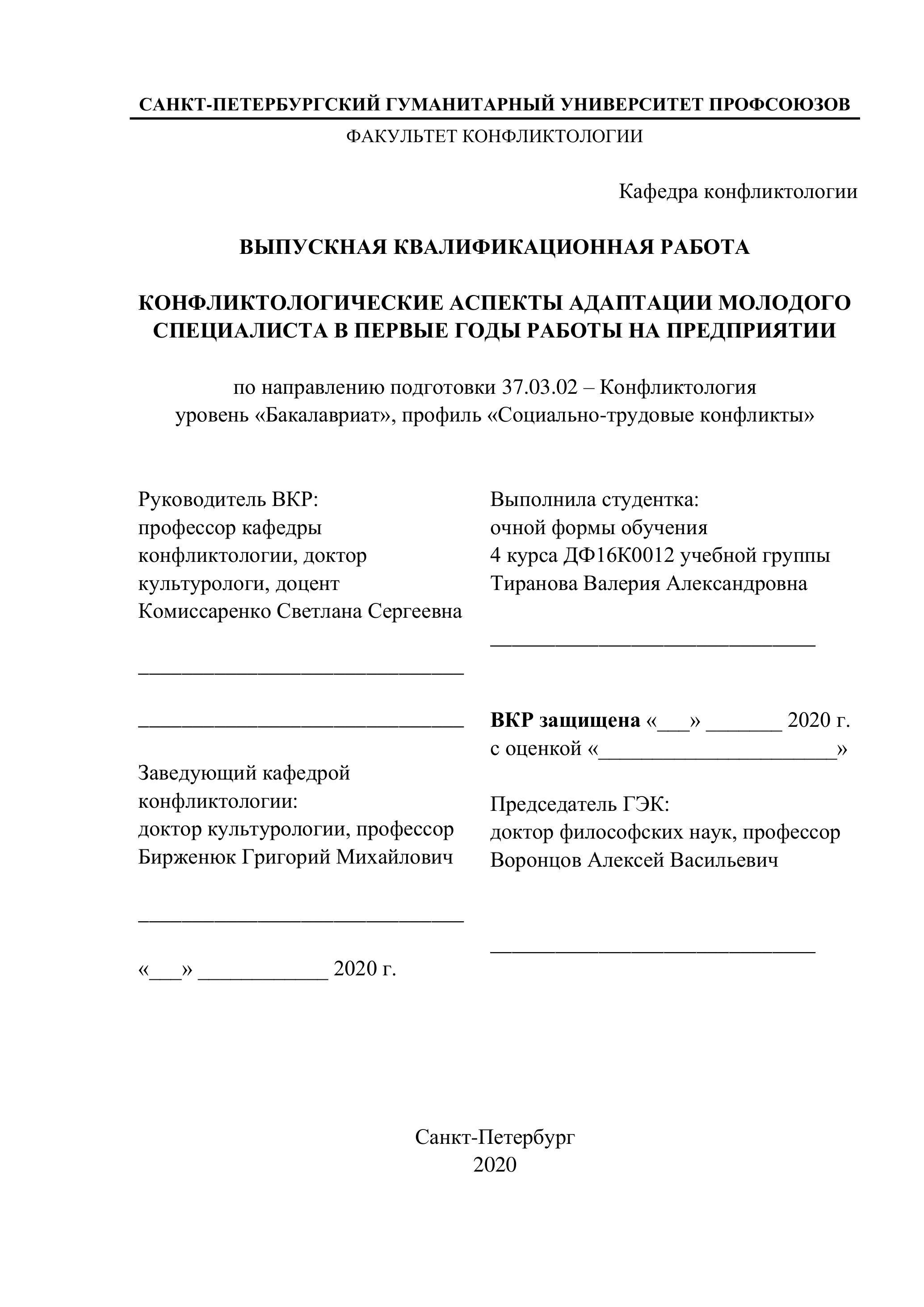 САНКТ-ПЕТЕРБУРГСКИЙ ГУМАНИТАРНЫЙ УНИВЕРСИТЕТ ПРОФСОЮЗОВ

ФАКУЛЬТЕТ КОНФЛИКТОЛОГИИ

Кафедра конфликтологии

ВЫПУСКНАЯ КВАЛИФИКАЦИОННАЯ РАБОТА

КОНФЛИКТОЛОГИЧЕСКИЕ АСПЕКТЫ АДАПТАЦИИ МОЛОДОГО СПЕЦИАЛИСТА В ПЕРВЫЕ ГОДЫ РАБОТЫ НА ПРЕДПРИЯТИИ

по направлению подготовки 37.03.02 – Конфликтология
уровень «Бакалавриат», профиль «Социально-трудовые конфликты»

Руководитель ВКР:
профессор кафедры конфликтологии, доктор культурологи, доцент
Комиссаренко Светлана Сергеевна

______________________________

______________________________

Заведующий кафедрой конфликтологии:
доктор культурологии, профессор
Бирженюк Григорий Михайлович

______________________________

«___» ____________ 2020 г.

Выполнила студентка:
очной формы обучения
4 курса ДФ16К0012 учебной группы
Тиранова Валерия Александровна

______________________________

ВКР защищена «___» _______ 2020 г.
с оценкой «______________________»

Председатель ГЭК:
доктор философских наук, профессор
Воронцов Алексей Васильевич

______________________________

Санкт-Петербург
2020